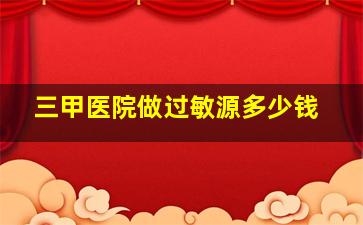 三甲医院做过敏源多少钱